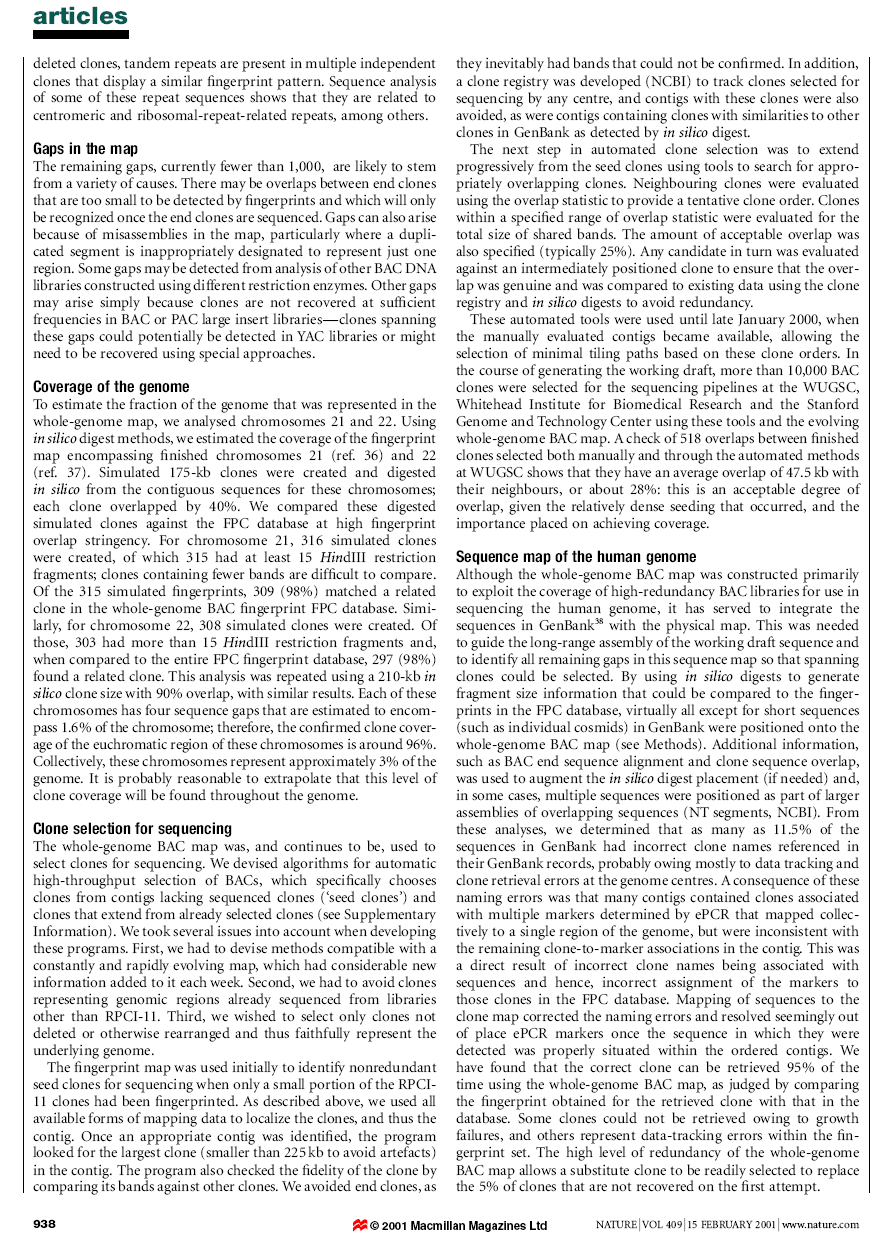 articles

deleted clones, tandem repeats are present in multiple independent clones that display a similar fingerprint pattern. Sequence analysis of some of these repeat sequences shows that they are related to centromeric and ribosomal-repeat-related repeats, among others.

Gaps in the map
The remaining gaps, currently fewer than 1,000, are likely to stem from a variety of causes. There may be overlaps between end clones that are too small to be detected by fingerprints and which will only be recognized once the end clones are sequenced. Gaps can also arise because of misassemblies in the map, particularly where a duplicated segment is inappropriately designated to represent just one region. Some gaps may be detected from analysis of other BAC DNA libraries constructed using different restriction enzymes. Other gaps may arise simply because clones are not recovered at sufficient frequencies in BAC or PAC large insert libraries—clones spanning these gaps could potentially be detected in YAC libraries or might need to be recovered using special approaches.

Coverage of the genome
To estimate the fraction of the genome that was represented in the whole-genome map, we analysed chromosomes 21 and 22. Using in silico digest methods, we estimated the coverage of the fingerprint map encompassing finished chromosomes 21 (ref. 36) and 22 (ref. 37). Simulated 175-kb clones were created and digested in silico from the contiguous sequences for these chromosomes; each clone overlapped by 40%. We compared these digested simulated clones against the FPC database at high fingerprint overlap stringency. For chromosome 21, 316 simulated clones were created, of which 315 had at least 15 HindIII restriction fragments; clones containing fewer bands are difficult to compare. Of the 315 simulated fingerprints, 309 (98%) matched a related clone in the whole-genome BAC fingerprint FPC database. Similarly, for chromosome 22, 308 simulated clones were created. Of those, 303 had more than 15 HindIII restriction fragments and, when compared to the entire FPC fingerprint database, 297 (98%) found a related clone. This analysis was repeated using a 210-kb in silico clone size with 90% overlap, with similar results. Each of these chromosomes has four sequence gaps that are estimated to encompass 1.6% of the chromosome; therefore, the confirmed clone coverage of the euchromatic region of these chromosomes is around 96%. Collectively, these chromosomes represent approximately 3% of the genome. It is probably reasonable to extrapolate that this level of clone coverage will be found throughout the genome.

Clone selection for sequencing
The whole-genome BAC map was, and continues to be, used to select clones for sequencing. We devised algorithms for automatic high-throughput selection of BACs, which specifically chooses clones from contigs lacking sequenced clones ('seed clones') and clones that extend from already selected clones (see Supplementary Information). We took several issues into account when developing these programs. First, we had to devise methods compatible with a constantly and rapidly evolving map, which had considerable new information added to it each week. Second, we had to avoid clones representing genomic regions already sequenced from libraries other than RPCI-11. Third, we wished to select only clones not deleted or otherwise rearranged and thus faithfully represent the underlying genome.

The fingerprint map was used initially to identify nonredundant seed clones for sequencing when only a small portion of the RPCI-11 clones had been fingerprinted. As described above, we used all available forms of mapping data to localize the clones, and thus the contig. Once an appropriate contig was identified, the program looked for the largest clone (smaller than 225 kb to avoid artefacts) in the contig. The program also checked the fidelity of the clone by comparing its bands against other clones. We avoided end clones, as they inevitably had bands that could not be confirmed. In addition, a clone registry was developed (NCBI) to track clones selected for sequencing by any centre, and contigs with these clones were also avoided, as were contigs containing clones with similarities to other clones in GenBank as detected by in silico digest.

The next step in automated clone selection was to extend progressively from the seed clones using tools to search for appropriately overlapping clones. Neighbouring clones were evaluated using the overlap statistic to provide a tentative clone order. Clones within a specified range of overlap statistic were evaluated for the total size of shared bands. The amount of acceptable overlap was also specified (typically 25%). Any candidate in turn was evaluated against an intermediately positioned clone to ensure that the overlap was genuine and was compared to existing data using the clone registry and in silico digests to avoid redundancy.

These automated tools were used until late January 2000, when the manually evaluated contigs became available, allowing the selection of minimal tiling paths based on these clone orders. In the course of generating the working draft, more than 10,000 BAC clones were selected for the sequencing pipelines at the WUGSC, Whitehead Institute for Biomedical Research and the Stanford Genome and Technology Center using these tools and the evolving whole-genome BAC map. A check of 518 overlaps between finished clones selected both manually and through the automated methods at WUGSC shows that they have an average overlap of 47.5 kb with their neighbours, or about 28%: this is an acceptable degree of overlap, given the relatively dense seeding that occurred, and the importance placed on achieving coverage.

Sequence map of the human genome
Although the whole-genome BAC map was constructed primarily to exploit the coverage of high-redundancy BAC libraries for use in sequencing the human genome, it has served to integrate the sequences in GenBank$^{38}$ with the physical map. This was needed to guide the long-range assembly of the working draft sequence and to identify all remaining gaps in this sequence map so that spanning clones could be selected. By using in silico digests to generate fragment size information that could be compared to the fingerprints in the FPC database, virtually all except for short sequences (such as individual cosmids) in GenBank were positioned onto the whole-genome BAC map (see Methods). Additional information, such as BAC end sequence alignment and clone sequence overlap, was used to augment the in silico digest placement (if needed) and, in some cases, multiple sequences were positioned as part of larger assemblies of overlapping sequences (NT segments, NCBI). From these analyses, we determined that as many as 11.5% of the sequences in GenBank had incorrect clone names referenced in their GenBank records, probably owing mostly to data tracking and clone retrieval errors at the genome centres. A consequence of these naming errors was that many contigs contained clones associated with multiple markers determined by ePCR that mapped collectively to a single region of the genome, but were inconsistent with the remaining clone-to-marker associations in the contig. This was a direct result of incorrect clone names being associated with sequences and hence, incorrect assignment of the markers to those clones in the FPC database. Mapping of sequences to the clone map corrected the naming errors and resolved seemingly out of place ePCR markers once the sequence in which they were detected was properly situated within the ordered contigs. We have found that the correct clone can be retrieved 95% of the time using the whole-genome BAC map, as judged by comparing the fingerprint obtained for the retrieved clone with that in the database. Some clones could not be retrieved owing to growth failures, and others represent data-tracking errors within the fingerprint set. The high level of redundancy of the whole-genome BAC map allows a substitute clone to be readily selected to replace the 5% of clones that are not recovered on the first attempt.

938 © 2001 Macmillan Magazines Ltd NATURE | VOL 409 | 15 FEBRUARY 2001 | www.nature.com